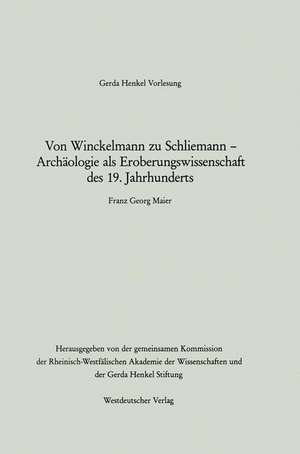 Gerda Henkel Vorlesung

Von Winckelmann zu Schliemann – Archäologie als Eroberungswissenschaft des 19. Jahrhunderts

Franz Georg Maier

Herausgegeben von der gemeinsamen Kommission der Rheinisch-Westfälischen Akademie der Wissenschaften und der Gerda Henkel Stiftung

Westdeutscher Verlag